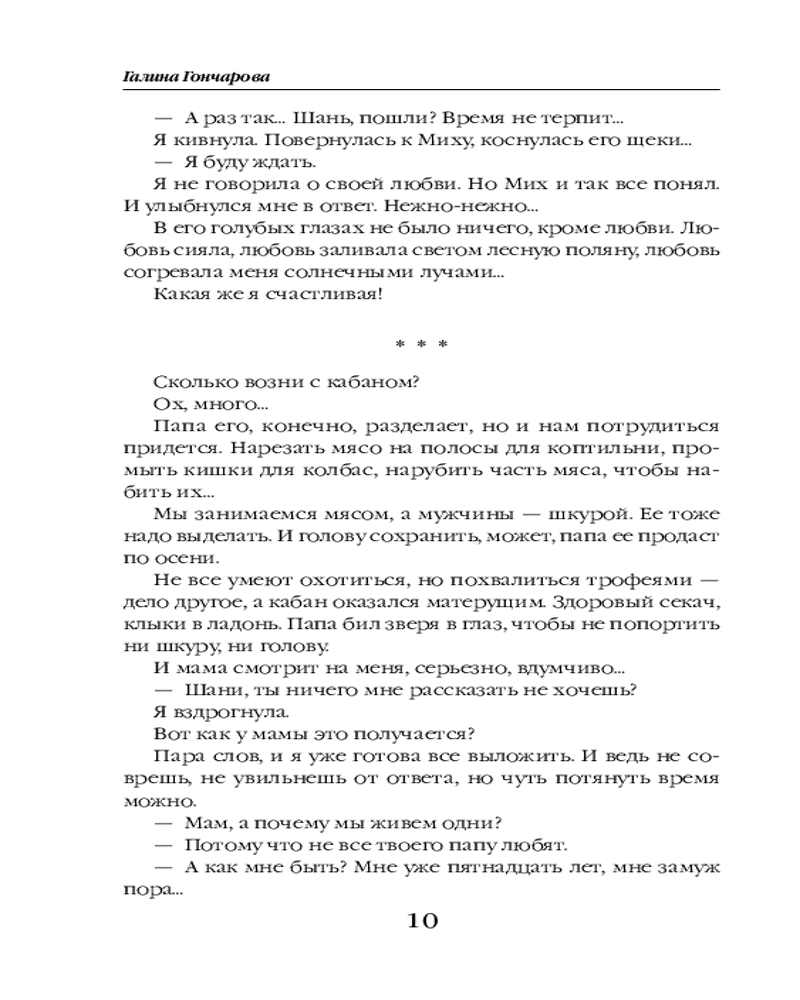 Галина Гончарова

— А раз так... Шань, пошли? Время не терпит...

Я кивнула. Повернулась к Миху, коснулась его щеки...

— Я буду ждать.

Я не говорила о своей любви. Но Мих и так все понял. И улыбнулся мне в ответ. Нежно-нежно...

В его голубых глазах не было ничего, кроме любви. Любовь сияла, любовь заливала светом лесную поляну, любовь согревала меня солнечными лучами...

Какая же я счастливая!

* * *

Сколько возни с кабаном?

Ох, много...

Папа его, конечно, разделает, но и нам потрудиться придется. Нарезать мясо на полосы для коптильни, промыть кишки для колбас, нарубить часть мяса, чтобы набить их...

Мы занимаемся мясом, а мужчины — шкурой. Ее тоже надо выделать. И голову сохранить, может, папа ее продаст по осени.

Не все умеют охотиться, но похвалиться трофеями — дело другое, а кабан оказался матерущим. Здоровый секач, клыки в ладонь. Папа бил зверя в глаз, чтобы не попортить ни шкуру, ни голову.

И мама смотрит на меня, серьезно, вдумчиво...

— Шани, ты ничего мне рассказать не хочешь?

Я вздрогнула.

Вот как у мамы это получается?

Пара слов, и я уже готова все выложить. И ведь не соврешь, не увильнешь от ответа, но чуть потянуть время можно.

— Мам, а почему мы живем одни?

— Потому что не все твоего папу любят.

— А как мне быть? Мне уже пятнадцать лет, мне замуж пора...

10